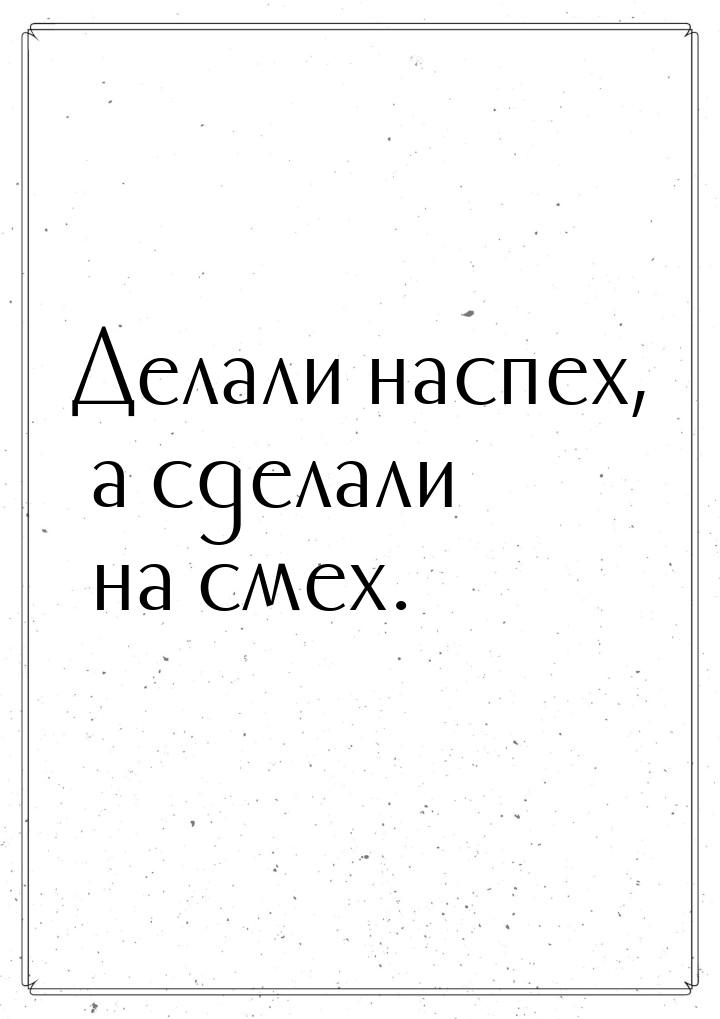 Делали наспех, а сделали на смех.